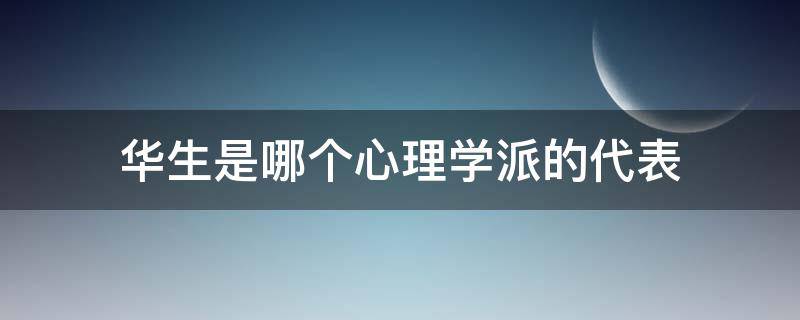 华生是哪个心理学派的代表